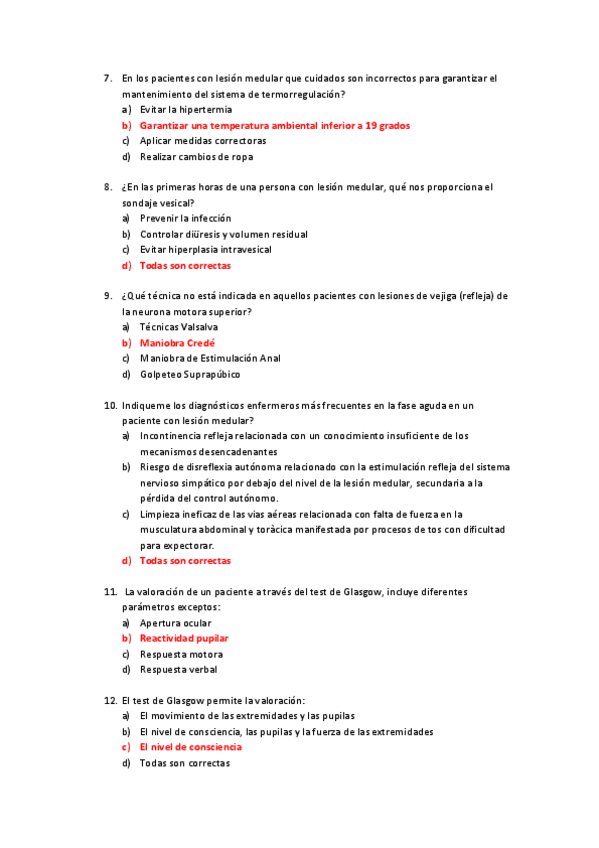 7. En los pacientes con lesión medular que cuidados son incorrectos para garantizar el mantenimiento del sistema de termorregulación?
a) Evitar la hipertermia
b) Garantizar una temperatura ambiental inferior a 19 grados
c) Aplicar medidas correctoras
d) Realizar cambios de ropa

8. ¿En las primeras horas de una persona con lesión medular, qué nos proporciona el sondaje vesical?
a) Prevenir la infección
b) Controlar diüresis y volumen residual
c) Evitar hiperplasia intravesical
d) Todas son correctas

9. ¿Qué técnica no está indicada en aquellos pacientes con lesiones de vejiga (refleja) de la neurona motora superior?
a) Técnicas Valsalva
b) Maniobra Credé
c) Maniobra de Estimulación Anal
d) Golpeteo Suprapúbico

10. Indiqueme los diagnósticos enfermeros más frecuentes en la fase aguda en un paciente con lesión medular?
a) Incontinencia refleja relacionada con un conocimiento insuficiente de los mecanismos desencadenantes
b) Riesgo de disreflexia autónoma relacionado con la estimulación refleja del sistema nervioso simpático por debajo del nivel de la lesión medular, secundaria a la pérdida del control autónomo.
c) Limpieza ineficaz de las vias aéreas relacionada con falta de fuerza en la musculatura abdominal y toràcica manifestada por procesos de tos con dificultad para expectorar.
d) Todas son correctas

11. La valoración de un paciente a través del test de Glasgow, incluye diferentes parámetros exceptos:
a) Apertura ocular
b) Reactividad pupilar
c) Respuesta motora
d) Respuesta verbal

12. El test de Glasgow permite la valoración:
a) El movimiento de las extremidades y las pupilas
b) El nivel de consciencia, las pupilas y la fuerza de las extremidades
c) El nivel de consciencia
d) Todas son correctas